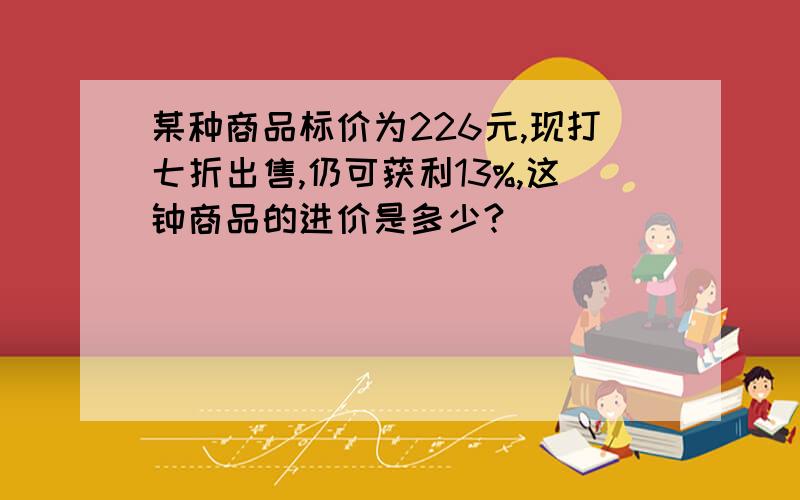 某种商品标价为226元,现打七折出售,仍可获利13%,这钟商品的进价是多少?